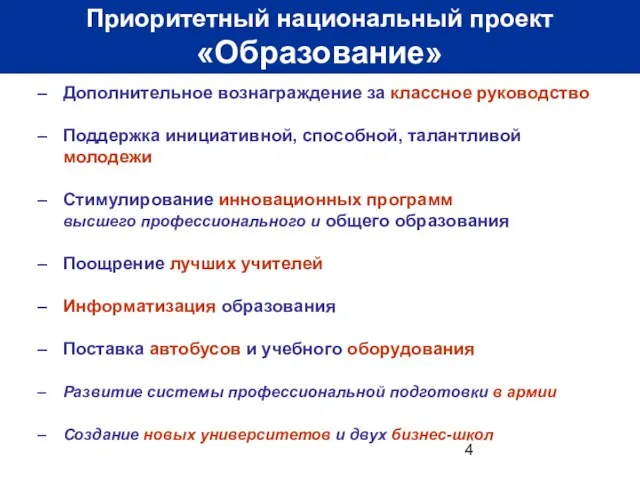 Приоритетный национальный проект «Образование»

– Дополнительное вознаграждение за классное руководство

– Поддержка инициативной, способной, талантливой молодежи

– Стимулирование инновационных программ высшего профессионального и общего образования

– Поощрение лучших учителей

– Информатизация образования

– Поставка автобусов и учебного оборудования

– Развитие системы профессиональной подготовки в армии

– Создание новых университетов и двух бизнес-школ

4